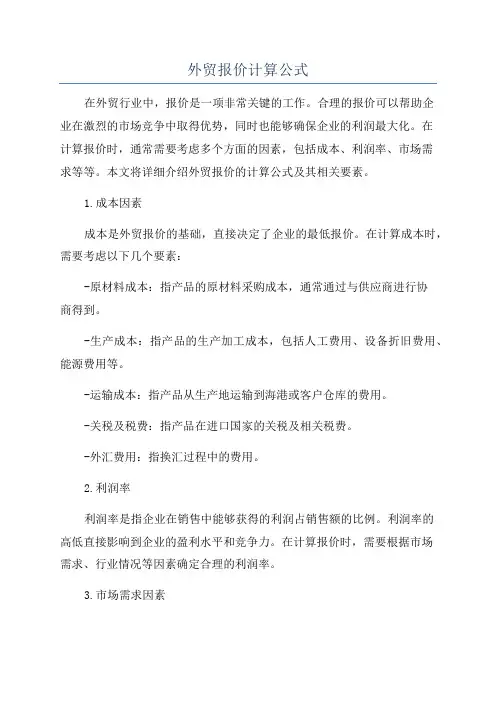 外贸报价计算公式

在外贸行业中，报价是一项非常关键的工作。合理的报价可以帮助企业在激烈的市场竞争中取得优势，同时也能够确保企业的利润最大化。在计算报价时，通常需要考虑多个方面的因素，包括成本、利润率、市场需求等等。本文将详细介绍外贸报价的计算公式及其相关要素。

1.成本因素

成本是外贸报价的基础，直接决定了企业的最低报价。在计算成本时，需要考虑以下几个要素：

-原材料成本：指产品的原材料采购成本，通常通过与供应商进行协商得到。

-生产成本：指产品的生产加工成本，包括人工费用、设备折旧费用、能源费用等。

-运输成本：指产品从生产地运输到海港或客户仓库的费用。

-关税及税费：指产品在进口国家的关税及相关税费。

-外汇费用：指换汇过程中的费用。

2.利润率

利润率是指企业在销售中能够获得的利润占销售额的比例。利润率的高低直接影响到企业的盈利水平和竞争力。在计算报价时，需要根据市场需求、行业情况等因素确定合理的利润率。

3.市场需求因素